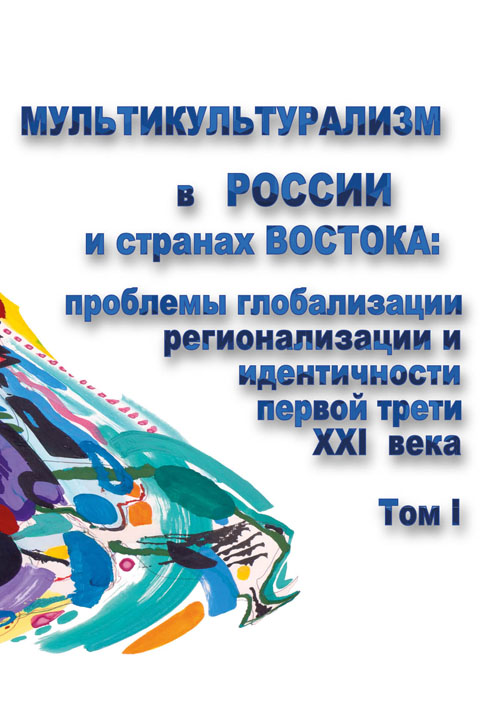 МУЛЬТИКУЛЬТУРАЛИЗМ

в РОССИИ
и странах ВОСТОКА:

проблемы глобализации
регионализации и
идентичности
первой трети
XXI века

Том I